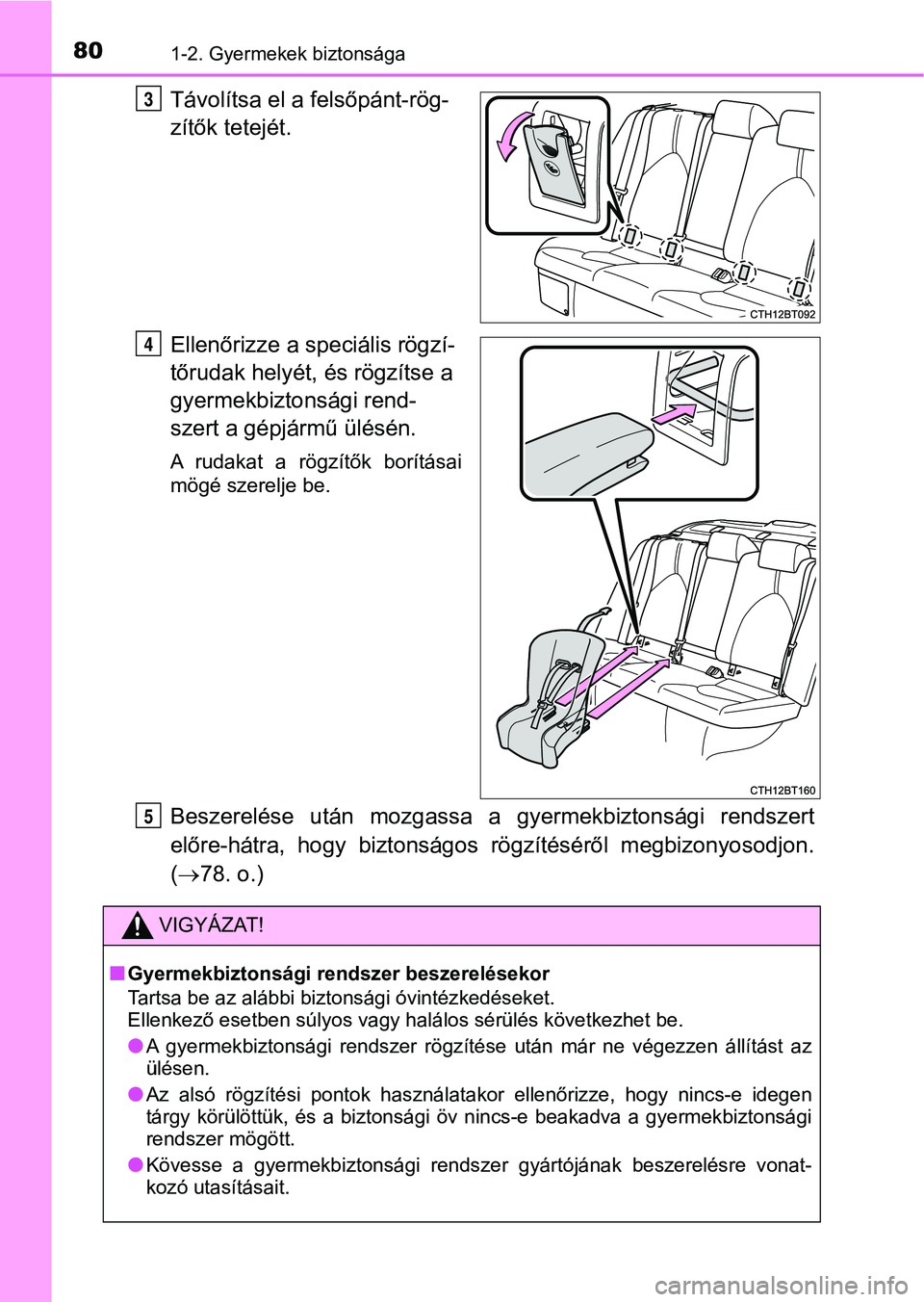 80 1-2. Gyermekek biztonsága

3 Távolítsa el a felsőpánt-rögzítők tetejét.

CTH12BT092

4 Ellenőrizze a speciális rögzítőrudak helyét, és rögzítse a gyermekbiztonsági rendszert a gépjármű ülésén.

A rudakat a rögzítők borításai mögé szerelje be.

CTH12BT160

5 Beszerelése után mozgassa a gyermekbiztonsági rendszert előre-hátra, hogy biztonságos rögzítéséről megbizonyosodjon. ($\rightarrow$78. o.)

VIGYÁZAT!

■ Gyermekbiztonsági rendszer beszerelésekor
Tartsa be az alábbi biztonsági óvintézkedéseket.
Ellenkező esetben súlyos vagy halálos sérülés következhet be.

● A gyermekbiztonsági rendszer rögzítése után már ne végezzen állítást az ülésen.

● Az alsó rögzítési pontok használatakor ellenőrizze, hogy nincs-e idegen tárgy körülöttük, és a biztonsági öv nincs-e beakadva a gyermekbiztonsági rendszer mögött.

● Kövesse a gyermekbiztonsági rendszer gyártójának beszerelésre vonatkozó utasításait.

carmanualsonline.info